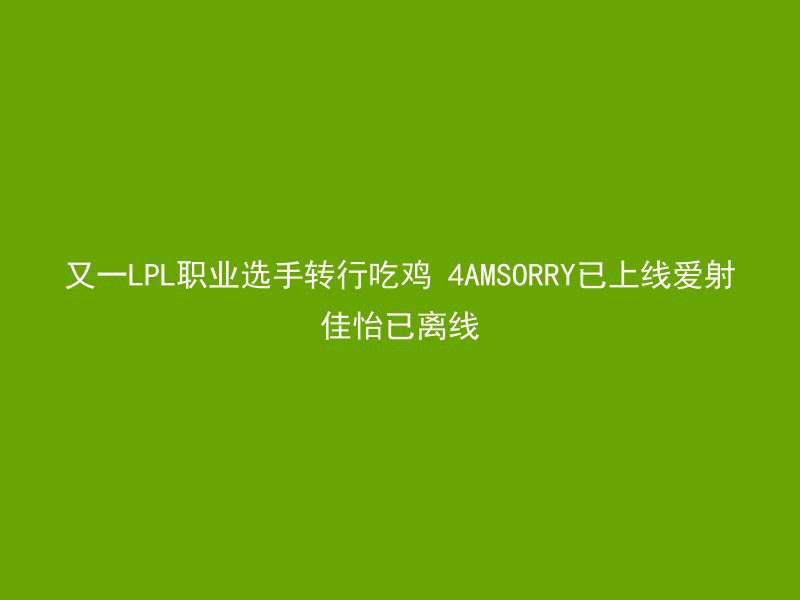 又一LPL职业选手转行吃鸡 4AMSORRY已上线爱射佳怡已离线